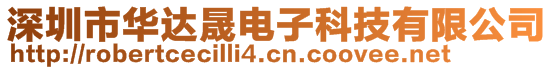 深圳市华达晟电子科技有限公司
http://robertcecilli4.cn.coovee.net